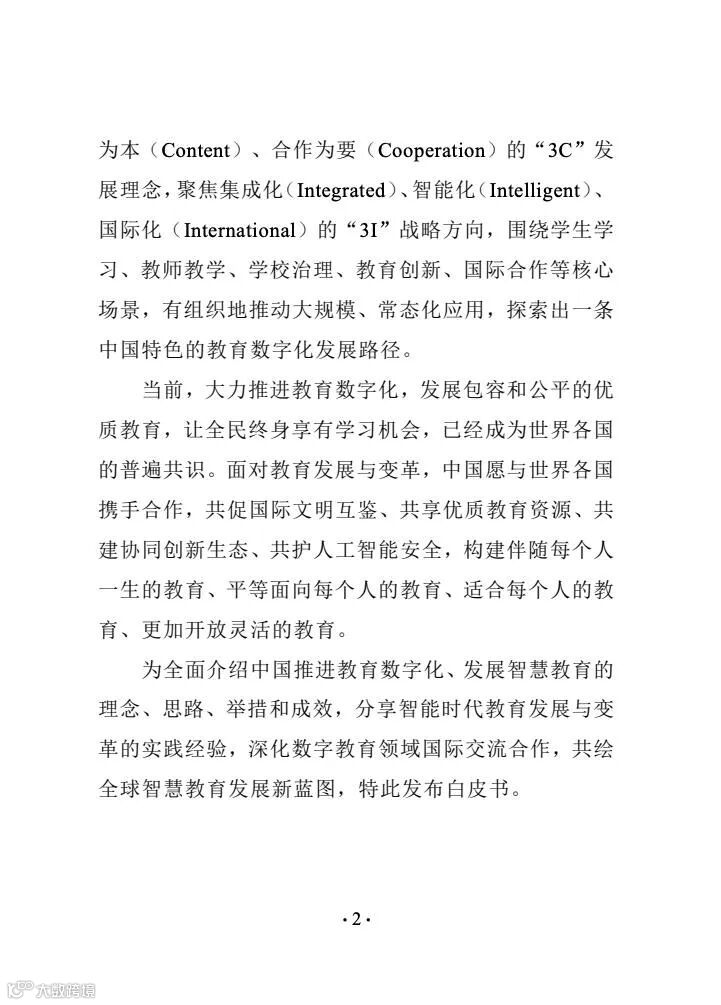 为本（Content）、合作为要（Cooperation）的“3C”发展理念，聚焦集成化（Integrated）、智能化（Intelligent）、国际化（International）的“3I”战略方向，围绕学生学习、教师教学、学校治理、教育创新、国际合作等核心场景，有组织地推动大规模、常态化应用，探索出一条中国特色的教育数字化发展路径。

当前，大力推进教育数字化，发展包容和公平的优质教育，让全民终身享有学习机会，已经成为世界各国的普遍共识。面对教育发展与变革，中国愿与世界各国携手合作，共促国际文明互鉴、共享优质教育资源、共建协同创新生态、共护人工智能安全，构建伴随每个人一生的教育、平等面向每个人的教育、适合每个人的教育、更加开放灵活的教育。

为全面介绍中国推进教育数字化、发展智慧教育的理念、思路、举措和成效，分享智能时代教育发展与变革的实践经验，深化数字教育领域国际交流合作，共绘全球智慧教育发展新蓝图，特此发布白皮书。

·2·

大数跨境